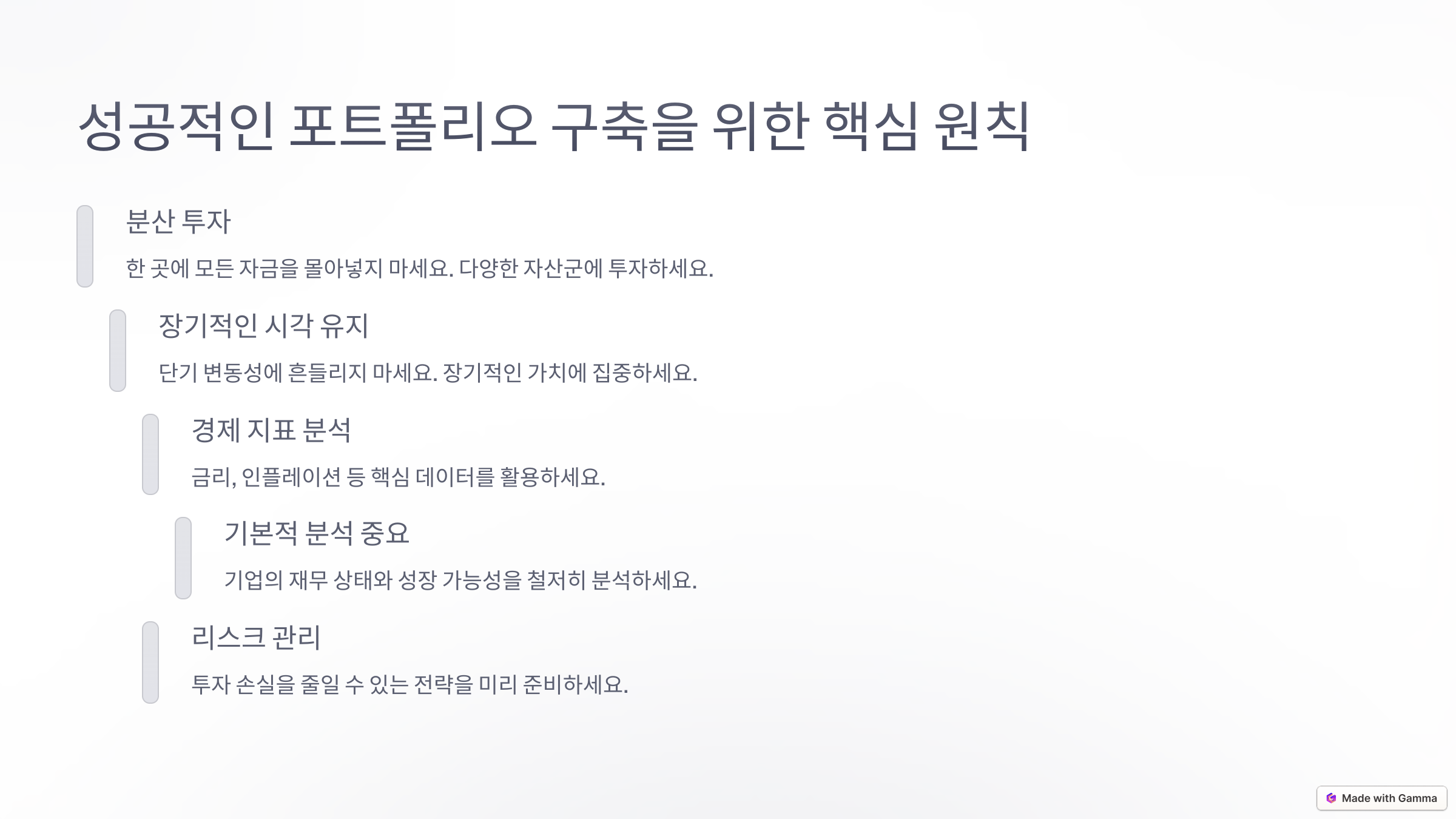 성공적인 포트폴리오 구축을 위한 핵심 원칙

분산 투자

한 곳에 모든 자금을 몰아넣지 마세요. 다양한 자산군에 투자하세요.

장기적인 시각 유지

단기 변동성에 흔들리지 마세요. 장기적인 가치에 집중하세요.

경제 지표 분석

금리, 인플레이션 등 핵심 데이터를 활용하세요.

기본적 분석 중요

기업의 재무 상태와 성장 가능성을 철저히 분석하세요.

리스크 관리

투자 손실을 줄일 수 있는 전략을 미리 준비하세요.

Made with Gamma